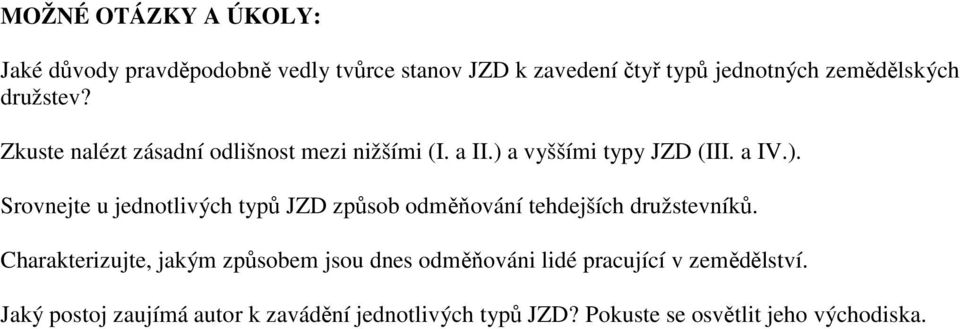 MOŽNÉ OTÁZKY A ÚKOLY:

Jaké důvody pravděpodobně vedly tvůrce stanov JZD k zavedení čtyř typů jednotných zemědělských družstev?

Zkuste nalézt zásadní odlišnost mezi nižšími (I. a II.) a vyššími typy JZD (III. a IV.).

Srovnejte u jednotlivých typů JZD způsob odměňování tehdejších družstevníků.

Charakterizujte, jakým způsobem jsou dnes odměňováni lidé pracující v zemědělství.

Jaký postoj zaujímá autor k zavádění jednotlivých typů JZD? Pokuste se osvětlit jeho východiska.